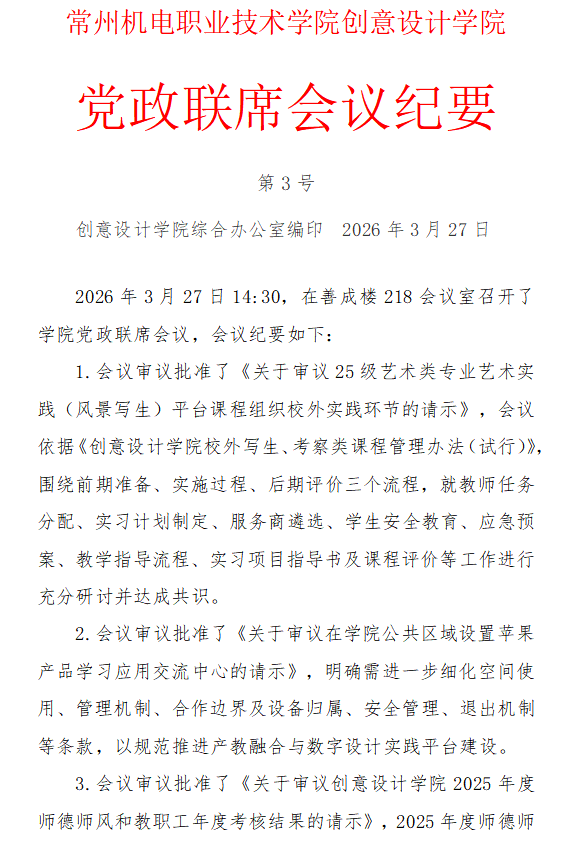 常州机电职业技术学院创意设计学院

党政联席会议纪要

第 3 号

创意设计学院综合办公室编印　2026 年 3 月 27 日

2026 年 3 月 27 日 14:30，在善成楼 218 会议室召开了学院党政联席会议，会议纪要如下：

1. 会议审议批准了《关于审议 25 级艺术类专业艺术实践（风景写生）平台课程组织校外实践环节的请示》，会议依据《创意设计学院校外写生、考察类课程管理办法（试行）》，围绕前期准备、实施过程、后期评价三个流程，就教师任务分配、实习计划制定、服务商遴选、学生安全教育、应急预案、教学指导流程、实习项目指导书及课程评价等工作进行充分研讨并达成共识。

2. 会议审议批准了《关于审议在学院公共区域设置苹果产品学习应用交流中心的请示》，明确需进一步细化空间使用、管理机制、合作边界及设备归属、安全管理、退出机制等条款，以规范推进产教融合与数字设计实践平台建设。

3. 会议审议批准了《关于审议创意设计学院 2025 年度师德师风和教职工年度考核结果的请示》，2025 年度师德师